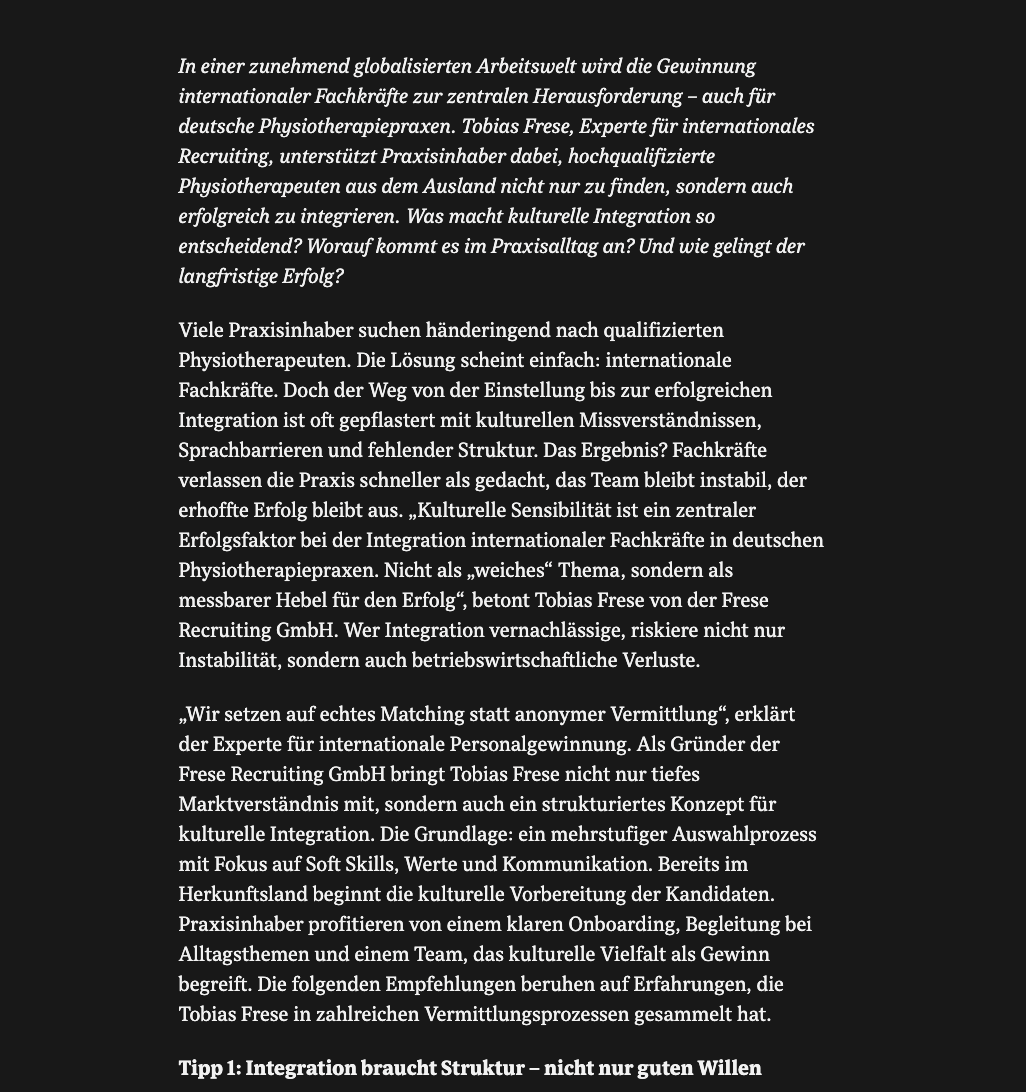 In einer zunehmend globalisierten Arbeitswelt wird die Gewinnung internationaler Fachkräfte zur zentralen Herausforderung – auch für deutsche Physiotherapiepraxen. Tobias Frese, Experte für internationales Recruiting, unterstützt Praxisinhaber dabei, hochqualifizierte Physiotherapeuten aus dem Ausland nicht nur zu finden, sondern auch erfolgreich zu integrieren. Was macht kulturelle Integration so entscheidend? Worauf kommt es im Praxisalltag an? Und wie gelingt der langfristige Erfolg?

Viele Praxisinhaber suchen händeringend nach qualifizierten Physiotherapeuten. Die Lösung scheint einfach: internationale Fachkräfte. Doch der Weg von der Einstellung bis zur erfolgreichen Integration ist oft gepflastert mit kulturellen Missverständnissen, Sprachbarrieren und fehlender Struktur. Das Ergebnis? Fachkräfte verlassen die Praxis schneller als gedacht, das Team bleibt instabil, der erhoffte Erfolg bleibt aus. „Kulturelle Sensibilität ist ein zentraler Erfolgsfaktor bei der Integration internationaler Fachkräfte in deutschen Physiotherapiepraxen. Nicht als „weiches“ Thema, sondern als messbarer Hebel für den Erfolg“, betont Tobias Frese von der Frese Recruiting GmbH. Wer Integration vernachlässige, riskiere nicht nur Instabilität, sondern auch betriebswirtschaftliche Verluste.

„Wir setzen auf echtes Matching statt anonymer Vermittlung“, erklärt der Experte für internationale Personalgewinnung. Als Gründer der Frese Recruiting GmbH bringt Tobias Frese nicht nur tiefes Marktverständnis mit, sondern auch ein strukturiertes Konzept für kulturelle Integration. Die Grundlage: ein mehrstufiger Auswahlprozess mit Fokus auf Soft Skills, Werte und Kommunikation. Bereits im Herkunftsland beginnt die kulturelle Vorbereitung der Kandidaten. Praxisinhaber profitieren von einem klaren Onboarding, Begleitung bei Alltagsthemen und einem Team, das kulturelle Vielfalt als Gewinn begreift. Die folgenden Empfehlungen beruhen auf Erfahrungen, die Tobias Frese in zahlreichen Vermittlungsprozessen gesammelt hat.

Tipp 1: Integration braucht Struktur – nicht nur guten Willen